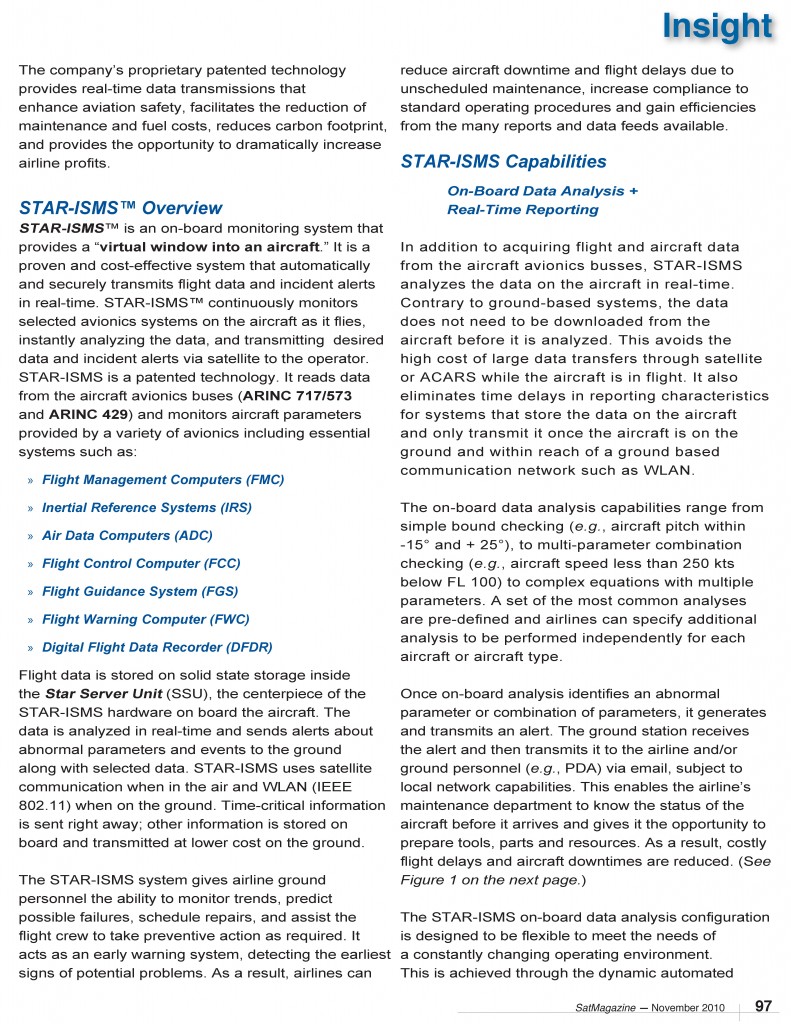 Insight

The company's proprietary patented technology provides real-time data transmissions that enhance aviation safety, facilitates the reduction of maintenance and fuel costs, reduces carbon footprint, and provides the opportunity to dramatically increase airline profits.

STAR-ISMS™ Overview

STAR-ISMS™ is an on-board monitoring system that provides a "virtual window into an aircraft." It is a proven and cost-effective system that automatically and securely transmits flight data and incident alerts in real-time. STAR-ISMS™ continuously monitors selected avionics systems on the aircraft as it flies, instantly analyzing the data, and transmitting desired data and incident alerts via satellite to the operator. STAR-ISMS is a patented technology. It reads data from the aircraft avionics buses (ARINC 717/573 and ARINC 429) and monitors aircraft parameters provided by a variety of avionics including essential systems such as:

» Flight Management Computers (FMC)
» Inertial Reference Systems (IRS)
» Air Data Computers (ADC)
» Flight Control Computer (FCC)
» Flight Guidance System (FGS)
» Flight Warning Computer (FWC)
» Digital Flight Data Recorder (DFDR)

Flight data is stored on solid state storage inside the Star Server Unit (SSU), the centerpiece of the STAR-ISMS hardware on board the aircraft. The data is analyzed in real-time and sends alerts about abnormal parameters and events to the ground along with selected data. STAR-ISMS uses satellite communication when in the air and WLAN (IEEE 802.11) when on the ground. Time-critical information is sent right away; other information is stored on board and transmitted at lower cost on the ground.

The STAR-ISMS system gives airline ground personnel the ability to monitor trends, predict possible failures, schedule repairs, and assist the flight crew to take preventive action as required. It acts as an early warning system, detecting the earliest signs of potential problems. As a result, airlines can reduce aircraft downtime and flight delays due to unscheduled maintenance, increase compliance to standard operating procedures and gain efficiencies from the many reports and data feeds available.

STAR-ISMS Capabilities

On-Board Data Analysis + Real-Time Reporting

In addition to acquiring flight and aircraft data from the aircraft avionics busses, STAR-ISMS analyzes the data on the aircraft in real-time. Contrary to ground-based systems, the data does not need to be downloaded from the aircraft before it is analyzed. This avoids the high cost of large data transfers through satellite or ACARS while the aircraft is in flight. It also eliminates time delays in reporting characteristics for systems that store the data on the aircraft and only transmit it once the aircraft is on the ground and within reach of a ground based communication network such as WLAN.

The on-board data analysis capabilities range from simple bound checking (e.g., aircraft pitch within -15° and + 25°), to multi-parameter combination checking (e.g., aircraft speed less than 250 kts below FL 100) to complex equations with multiple parameters. A set of the most common analyses are pre-defined and airlines can specify additional analysis to be performed independently for each aircraft or aircraft type.

Once on-board analysis identifies an abnormal parameter or combination of parameters, it generates and transmits an alert. The ground station receives the alert and then transmits it to the airline and/or ground personnel (e.g., PDA) via email, subject to local network capabilities. This enables the airline's maintenance department to know the status of the aircraft before it arrives and gives it the opportunity to prepare tools, parts and resources. As a result, costly flight delays and aircraft downtimes are reduced. (See Figure 1 on the next page.)

The STAR-ISMS on-board data analysis configuration is designed to be flexible to meet the needs of a constantly changing operating environment. This is achieved through the dynamic automated

SatMagazine — November 2010 97